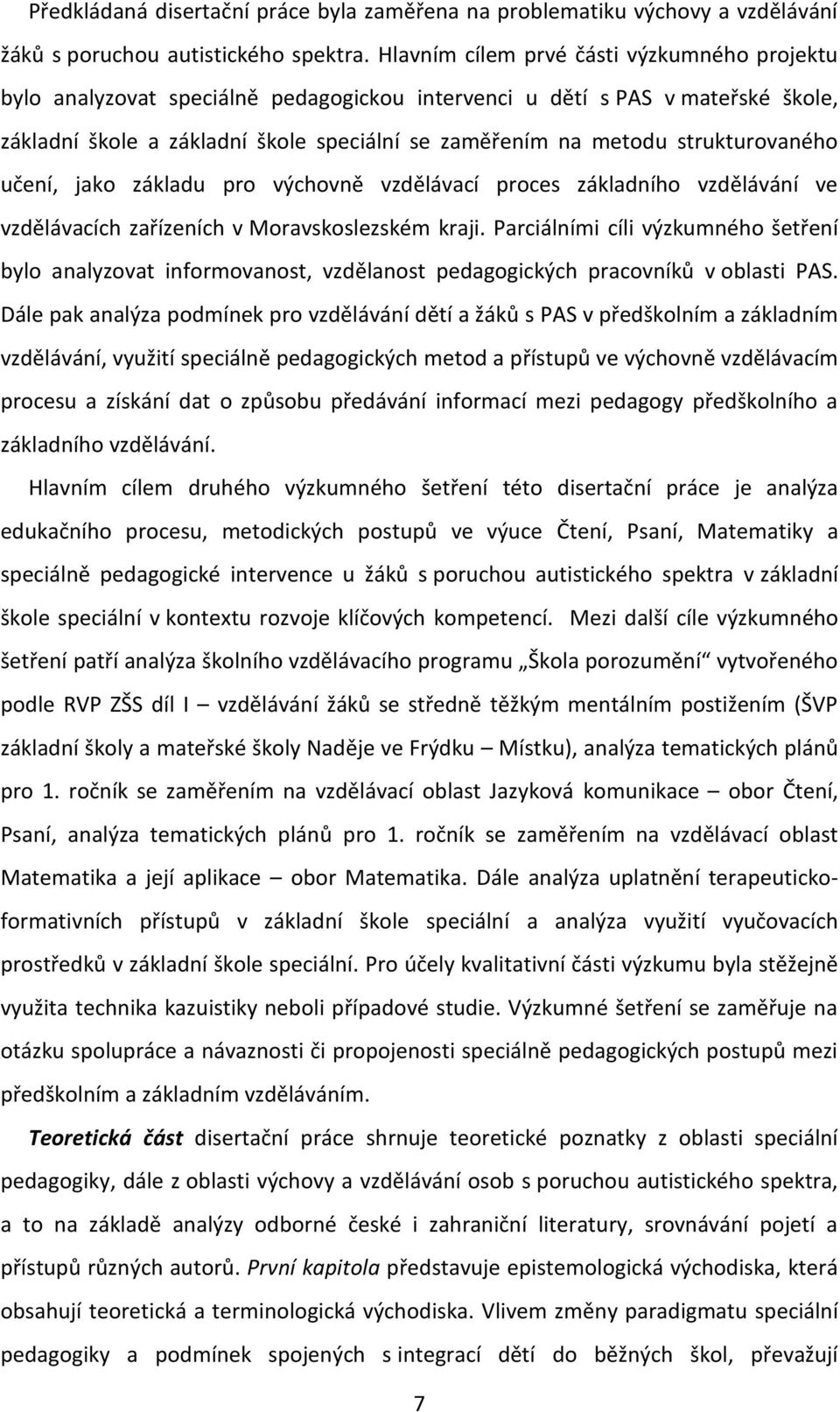 Předkládaná disertační práce byla zaměřena na problematiku výchovy a vzdělávání žáků s poruchou autistického spektra. Hlavním cílem prvé části výzkumného projektu bylo analyzovat speciálně pedagogickou intervenci u dětí s PAS v mateřské škole, základní škole a základní škole speciální se zaměřením na metodu strukturovaného učení, jako základu pro výchovně vzdělávací proces základního vzdělávání ve vzdělávacích zařízeních v Moravskoslezském kraji. Parciálními cíli výzkumného šetření bylo analyzovat informovanost, vzdělanost pedagogických pracovníků v oblasti PAS. Dále pak analýza podmínek pro vzdělávání dětí a žáků s PAS v předškolním a základním vzdělávání, využití speciálně pedagogických metod a přístupů ve výchovně vzdělávacím procesu a získání dat o způsobu předávání informací mezi pedagogy předškolního a základního vzdělávání.

Hlavním cílem druhého výzkumného šetření této disertační práce je analýza edukačního procesu, metodických postupů ve výuce Čtení, Psaní, Matematiky a speciálně pedagogické intervence u žáků s poruchou autistického spektra v základní škole speciální v kontextu rozvoje klíčových kompetencí. Mezi další cíle výzkumného šetření patří analýza školního vzdělávacího programu „Škola porozumění“ vytvořeného podle RVP ZŠS díl I – vzdělávání žáků se středně těžkým mentálním postižením (ŠVP základní školy a mateřské školy Naděje ve Frýdku – Místku), analýza tematických plánů pro 1. ročník se zaměřením na vzdělávací oblast Jazyková komunikace – obor Čtení, Psaní, analýza tematických plánů pro 1. ročník se zaměřením na vzdělávací oblast Matematika a její aplikace – obor Matematika. Dále analýza uplatnění terapeuticko-formativních přístupů v základní škole speciální a analýza využití vyučovacích prostředků v základní škole speciální. Pro účely kvalitativní části výzkumu byla stěžejně využita technika kazuistiky neboli případové studie. Výzkumné šetření se zaměřuje na otázku spolupráce a návaznosti či propojenosti speciálně pedagogických postupů mezi předškolním a základním vzděláváním.

Teoretická část disertační práce shrnuje teoretické poznatky z oblasti speciální pedagogiky, dále z oblasti výchovy a vzdělávání osob s poruchou autistického spektra, a to na základě analýzy odborné české i zahraniční literatury, srovnávání pojetí a přístupů různých autorů. První kapitola představuje epistemologická východiska, která obsahují teoretická a terminologická východiska. Vlivem změny paradigmatu speciální pedagogiky a podmínek spojených s integrací dětí do běžných škol, převažují

7